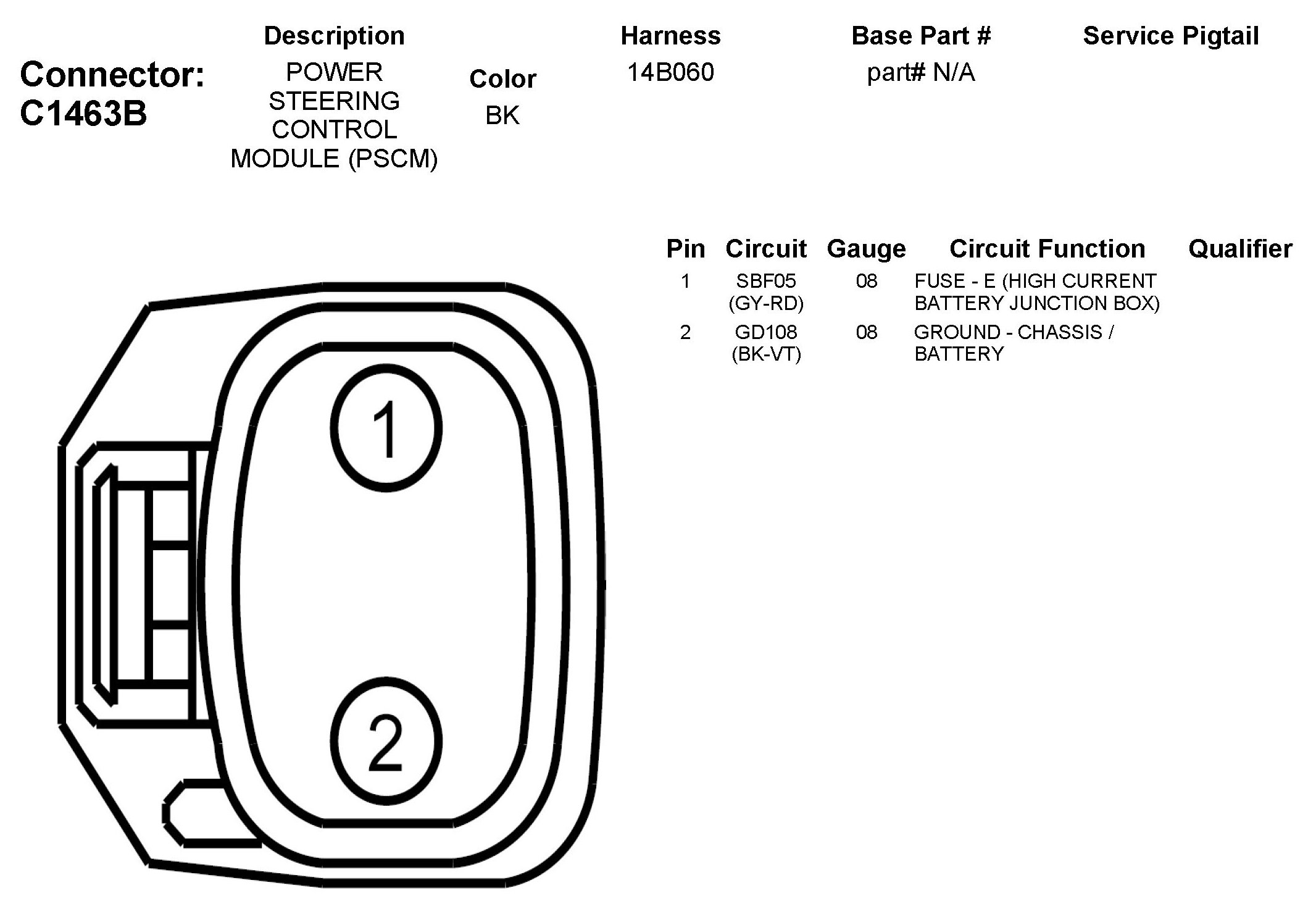 Connector: C1463B

| Description | Color | Harness | Base Part # | Service Pigtail |
|---|---|---|---|---|
| POWER STEERING CONTROL MODULE (PSCM) | BK | 14B060 | part# N/A | |

| Pin | Circuit | Gauge | Circuit Function | Qualifier |
|---|---|---|---|---|
| 1 | SBF05 (GY-RD) | 08 | FUSE - E (HIGH CURRENT BATTERY JUNCTION BOX) | |
| 2 | GD108 (BK-VT) | 08 | GROUND - CHASSIS / BATTERY | |

1

2